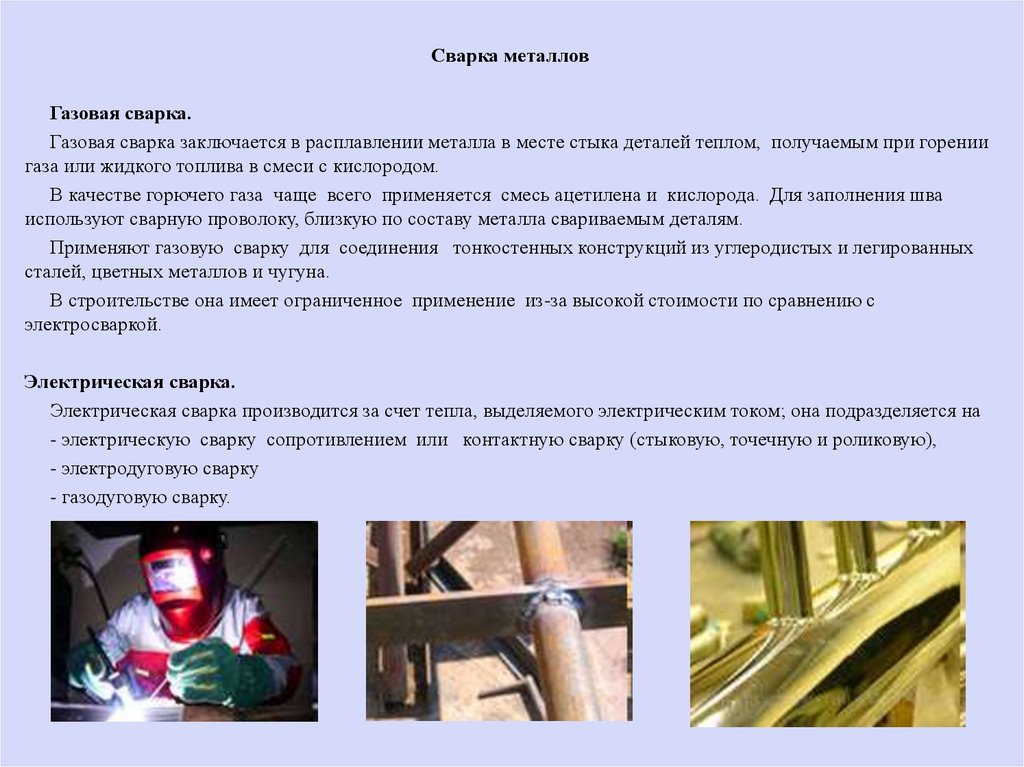 Сварка металлов

Газовая сварка.

Газовая сварка заключается в расплавлении металла в месте стыка деталей теплом, получаемым при горении газа или жидкого топлива в смеси с кислородом.

В качестве горючего газа чаще всего применяется смесь ацетилена и кислорода. Для заполнения шва используют сварную проволоку, близкую по составу металла свариваемым деталям.

Применяют газовую сварку для соединения тонкостенных конструкций из углеродистых и легированных сталей, цветных металлов и чугуна.

В строительстве она имеет ограниченное применение из-за высокой стоимости по сравнению с электросваркой.

Электрическая сварка.

Электрическая сварка производится за счет тепла, выделяемого электрическим током; она подразделяется на

- электрическую сварку сопротивлением или контактную сварку (стыковую, точечную и роликовую),
- электродуговую сварку
- газодуговую сварку.